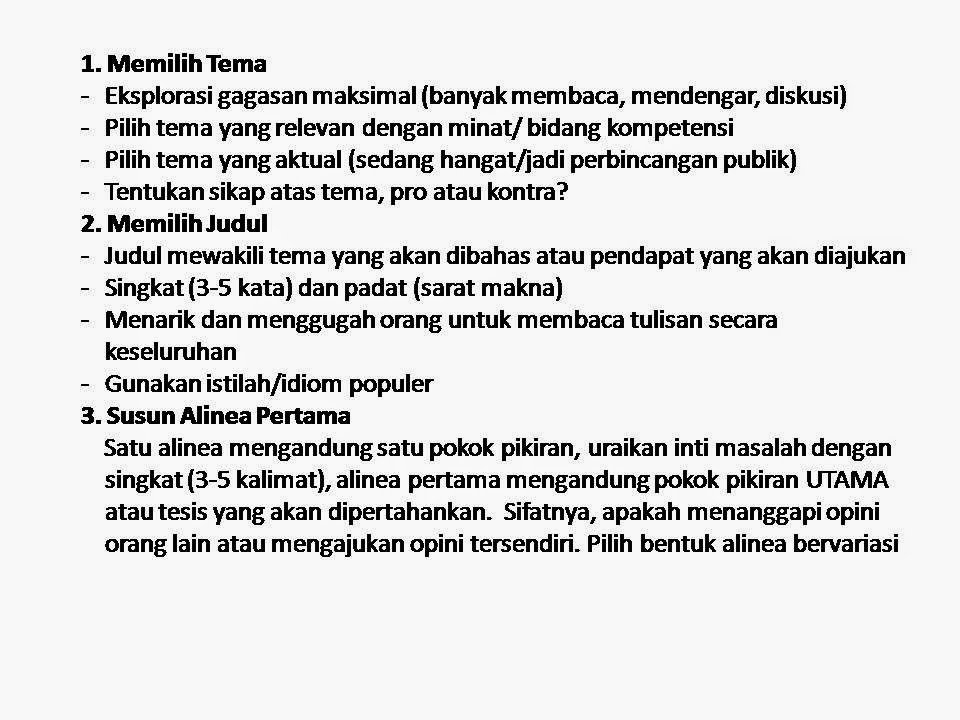 1. Memilih Tema
- Eksplorasi gagasan maksimal (banyak membaca, mendengar, diskusi)
- Pilih tema yang relevan dengan minat/ bidang kompetensi
- Pilih tema yang aktual (sedang hangat/jadi perbincangan publik)
- Tentukan sikap atas tema, pro atau kontra?
2. Memilih Judul
- Judul mewakili tema yang akan dibahas atau pendapat yang akan diajukan
- Singkat (3-5 kata) dan padat (sarat makna)
- Menarik dan menggugah orang untuk membaca tulisan secara keseluruhan
- Gunakan istilah/idiom populer
3. Susun Alinea Pertama
Satu alinea mengandung satu pokok pikiran, uraikan inti masalah dengan singkat (3-5 kalimat), alinea pertama mengandung pokok pikiran UTAMA atau tesis yang akan dipertahankan. Sifatnya, apakah menanggapi opini orang lain atau mengajukan opini tersendiri. Pilih bentuk alinea bervariasi